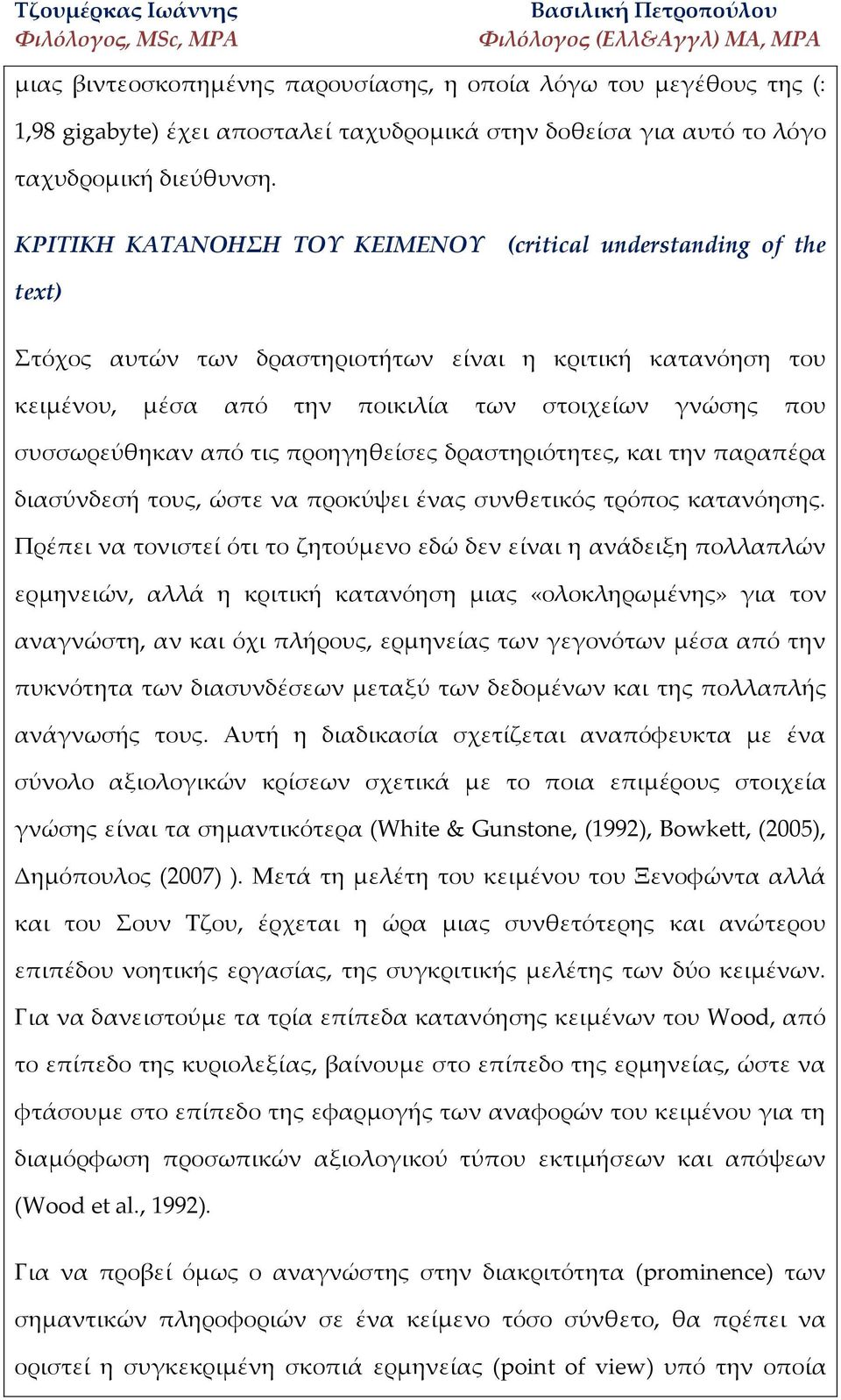 Τζουμέρκας Ιωάννης
Φιλόλογος, MSc, MPA

Βασιλική Πετροπούλου
Φιλόλογος (Ελλ&Αγγλ) MA, MPA

μιας βιντεοσκοπημένης παρουσίασης, η οποία λόγω του μεγέθους της (: 1,98 gigabyte) έχει αποσταλεί ταχυδρομικά στην δοθείσα για αυτό το λόγο ταχυδρομική διεύθυνση.

ΚΡΙΤΙΚΗ ΚΑΤΑΝΟΗΣΗ ΤΟΥ ΚΕΙΜΕΝΟΥ (critical understanding of the text)

Στόχος αυτών των δραστηριοτήτων είναι η κριτική κατανόηση του κειμένου, μέσα από την ποικιλία των στοιχείων γνώσης που συσσωρεύθηκαν από τις προηγηθείσες δραστηριότητες, και την παραπέρα διασύνδεσή τους, ώστε να προκύψει ένας συνθετικός τρόπος κατανόησης. Πρέπει να τονιστεί ότι το ζητούμενο εδώ δεν είναι η ανάδειξη πολλαπλών ερμηνειών, αλλά η κριτική κατανόηση μιας «ολοκληρωμένης» για τον αναγνώστη, αν και όχι πλήρους, ερμηνείας των γεγονότων μέσα από την πυκνότητα των διασυνδέσεων μεταξύ των δεδομένων και της πολλαπλής ανάγνωσής τους. Αυτή η διαδικασία σχετίζεται αναπόφευκτα με ένα σύνολο αξιολογικών κρίσεων σχετικά με το ποια επιμέρους στοιχεία γνώσης είναι τα σημαντικότερα (White & Gunstone, (1992), Bowkett, (2005), Δημόπουλος (2007) ). Μετά τη μελέτη του κειμένου του Ξενοφώντα αλλά και του Σουν Τζου, έρχεται η ώρα μιας συνθετότερης και ανώτερου επιπέδου νοητικής εργασίας, της συγκριτικής μελέτης των δύο κειμένων. Για να δανειστούμε τα τρία επίπεδα κατανόησης κειμένων του Wood, από το επίπεδο της κυριολεξίας, βαίνουμε στο επίπεδο της ερμηνείας, ώστε να φτάσουμε στο επίπεδο της εφαρμογής των αναφορών του κειμένου για τη διαμόρφωση προσωπικών αξιολογικού τύπου εκτιμήσεων και απόψεων (Wood et al., 1992).

Για να προβεί όμως ο αναγνώστης στην διακριτότητα (prominence) των σημαντικών πληροφοριών σε ένα κείμενο τόσο σύνθετο, θα πρέπει να οριστεί η συγκεκριμένη σκοπιά ερμηνείας (point of view) υπό την οποία